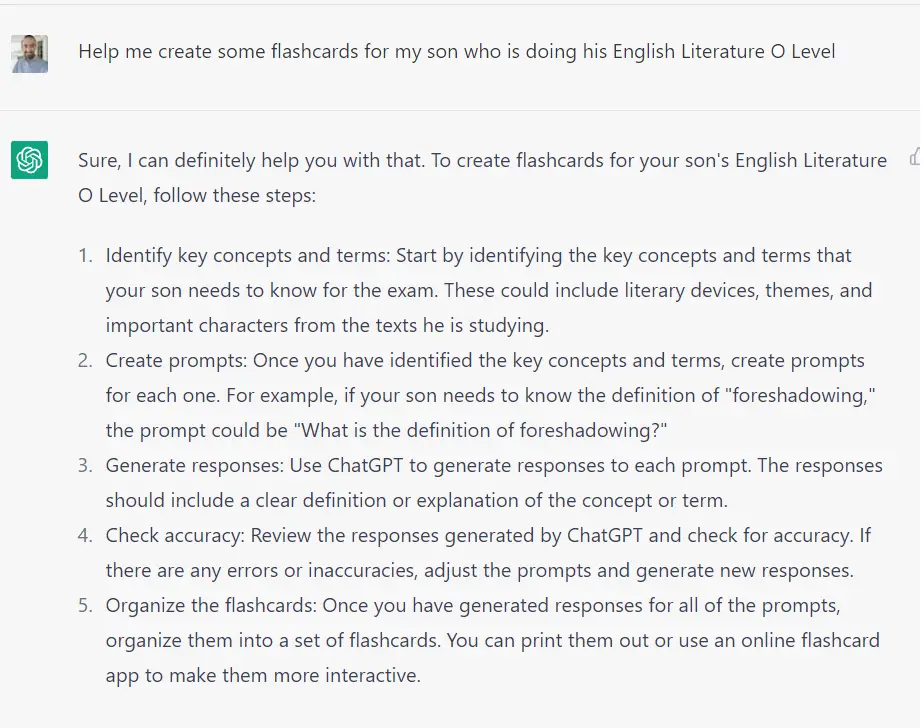 Help me create some flashcards for my son who is doing his English Literature O Level

Sure, I can definitely help you with that. To create flashcards for your son's English Literature O Level, follow these steps:

1. Identify key concepts and terms: Start by identifying the key concepts and terms that your son needs to know for the exam. These could include literary devices, themes, and important characters from the texts he is studying.
2. Create prompts: Once you have identified the key concepts and terms, create prompts for each one. For example, if your son needs to know the definition of "foreshadowing," the prompt could be "What is the definition of foreshadowing?"
3. Generate responses: Use ChatGPT to generate responses to each prompt. The responses should include a clear definition or explanation of the concept or term.
4. Check accuracy: Review the responses generated by ChatGPT and check for accuracy. If there are any errors or inaccuracies, adjust the prompts and generate new responses.
5. Organize the flashcards: Once you have generated responses for all of the prompts, organize them into a set of flashcards. You can print them out or use an online flashcard app to make them more interactive.